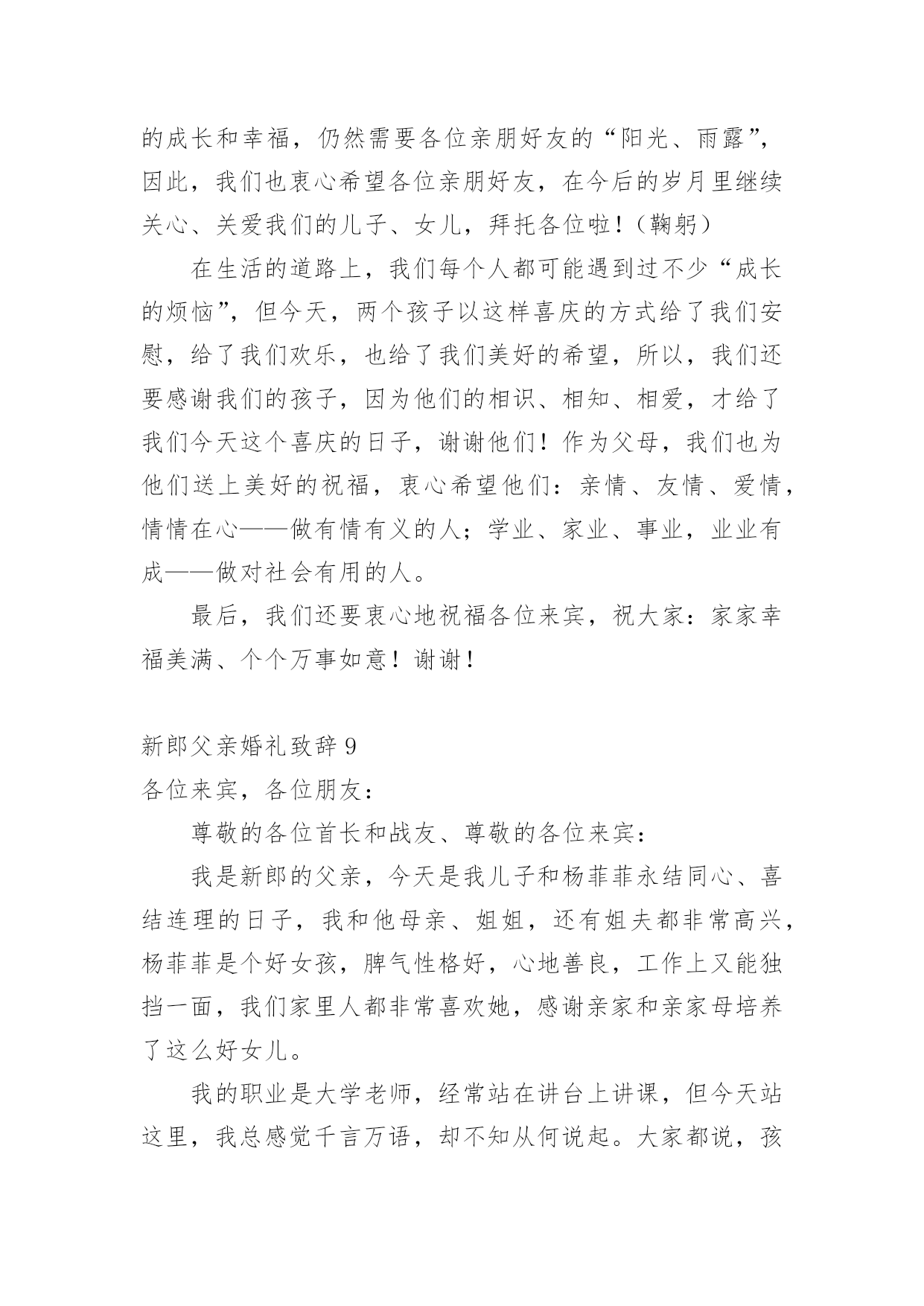 的成长和幸福，仍然需要各位亲朋好友的“阳光、雨露”，因此，我们也衷心希望各位亲朋好友，在今后的岁月里继续关心、关爱我们的儿子、女儿，拜托各位啦！（鞠躬）

在生活的道路上，我们每个人都可能遇到过不少“成长的烦恼”，但今天，两个孩子以这样喜庆的方式给了我们安慰，给了我们欢乐，也给了我们美好的希望，所以，我们还要感谢我们的孩子，因为他们的相识、相知、相爱，才给了我们今天这个喜庆的日子，谢谢他们！作为父母，我们也为他们送上美好的祝福，衷心希望他们：亲情、友情、爱情，情情在心——做有情有义的人；学业、家业、事业，业业有成——做对社会有用的人。

最后，我们还要衷心地祝福各位来宾，祝大家：家家幸福美满、个个万事如意！谢谢！

新郎父亲婚礼致辞 9

各位来宾，各位朋友：

尊敬的各位首长和战友、尊敬的各位来宾：

我是新郎的父亲，今天是我儿子和杨菲菲永结同心、喜结连理的日子，我和他母亲、姐姐，还有姐夫都非常高兴，杨菲菲是个好女孩，脾气性格好，心地善良，工作上又能独挡一面，我们家里人都非常喜欢她，感谢亲家和亲家母培养了这么好女儿。

我的职业是大学老师，经常站在讲台上讲课，但今天站这里，我总感觉千言万语，却不知从何说起。大家都说，孩